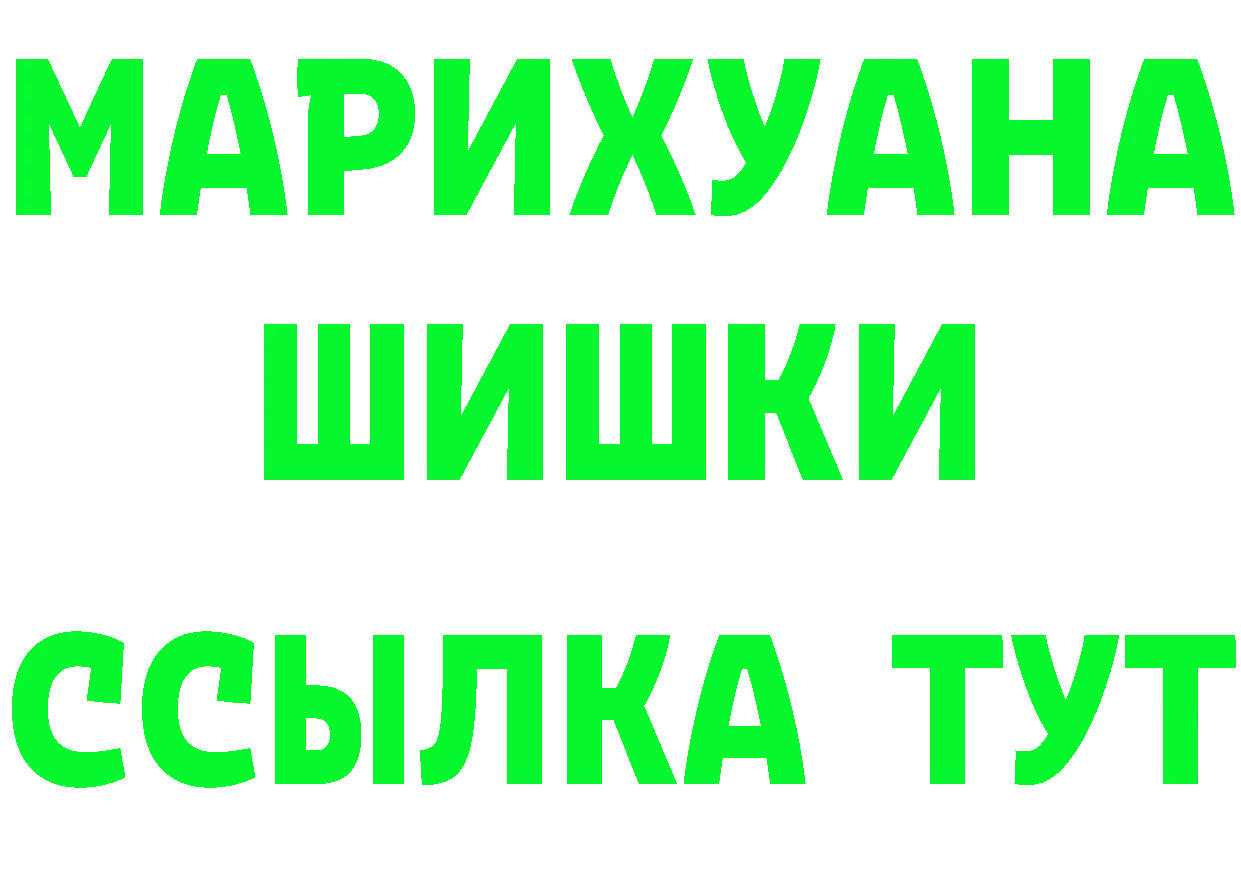 МАРИХУАНА
ШИШКИ
ССЫЛКА ТУТ